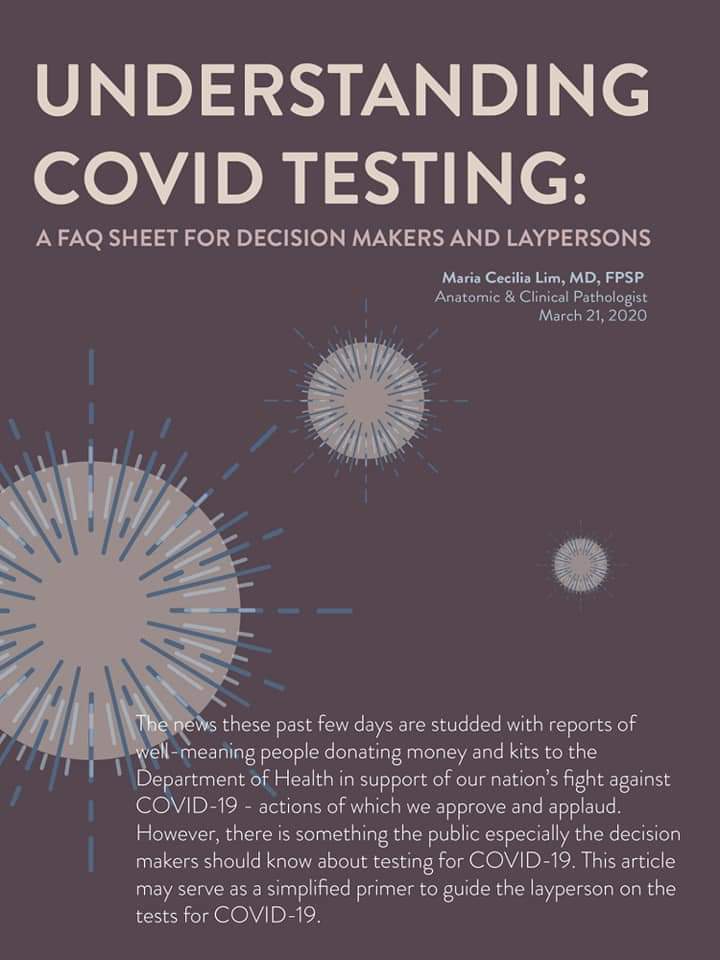 UNDERSTANDING COVID TESTING:

A FAQ SHEET FOR DECISION MAKERS AND LAYPERSONS

Maria Cecilia Lim, MD, FPSP
Anatomic & Clinical Pathologist
March 21, 2020

The news these past few days are studded with reports of well-meaning people donating money and kits to the Department of Health in support of our nation's fight against COVID-19 - actions of which we approve and applaud. However, there is something the public especially the decision makers should know about testing for COVID-19. This article may serve as a simplified primer to guide the layperson on the tests for COVID-19.